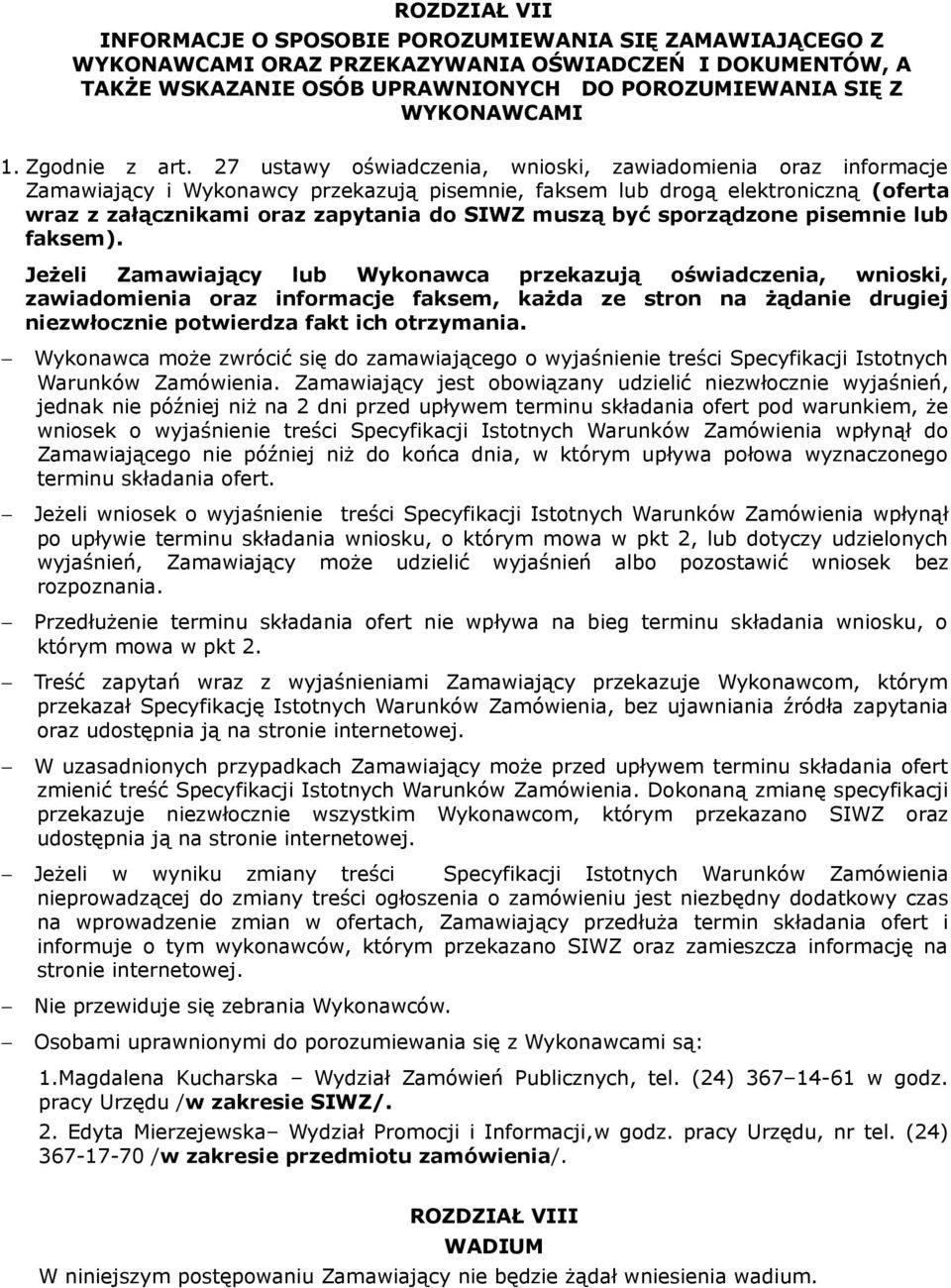 ROZDZIAŁ VII
INFORMACJE O SPOSOBIE POROZUMIEWANIA SIĘ ZAMAWIAJĄCEGO Z WYKONAWCAMI ORAZ PRZEKAZYWANIA OŚWIADCZEŃ I DOKUMENTÓW, A TAKŻE WSKAZANIE OSÓB UPRAWNIONYCH DO POROZUMIEWANIA SIĘ Z WYKONAWCAMI

1. Zgodnie z art. 27 ustawy oświadczenia, wnioski, zawiadomienia oraz informacje Zamawiający i Wykonawcy przekazują pisemnie, faksem lub drogą elektroniczną (oferta wraz z załącznikami oraz zapytania do SIWZ muszą być sporządzone pisemnie lub faksem).

Jeżeli Zamawiający lub Wykonawca przekazują oświadczenia, wnioski, zawiadomienia oraz informacje faksem, każda ze stron na żądanie drugiej niezwłocznie potwierdza fakt ich otrzymania.

– Wykonawca może zwrócić się do zamawiającego o wyjaśnienie treści Specyfikacji Istotnych Warunków Zamówienia. Zamawiający jest obowiązany udzielić niezwłocznie wyjaśnień, jednak nie później niż na 2 dni przed upływem terminu składania ofert pod warunkiem, że wniosek o wyjaśnienie treści Specyfikacji Istotnych Warunków Zamówienia wpłynął do Zamawiającego nie później niż do końca dnia, w którym upływa połowa wyznaczonego terminu składania ofert.

– Jeżeli wniosek o wyjaśnienie treści Specyfikacji Istotnych Warunków Zamówienia wpłynął po upływie terminu składania wniosku, o którym mowa w pkt 2, lub dotyczy udzielonych wyjaśnień, Zamawiający może udzielić wyjaśnień albo pozostawić wniosek bez rozpoznania.

– Przedłużenie terminu składania ofert nie wpływa na bieg terminu składania wniosku, o którym mowa w pkt 2.

– Treść zapytań wraz z wyjaśnieniami Zamawiający przekazuje Wykonawcom, którym przekazał Specyfikację Istotnych Warunków Zamówienia, bez ujawniania źródła zapytania oraz udostępnia ją na stronie internetowej.

– W uzasadnionych przypadkach Zamawiający może przed upływem terminu składania ofert zmienić treść Specyfikacji Istotnych Warunków Zamówienia. Dokonaną zmianę specyfikacji przekazuje niezwłocznie wszystkim Wykonawcom, którym przekazano SIWZ oraz udostępnia ją na stronie internetowej.

– Jeżeli w wyniku zmiany treści Specyfikacji Istotnych Warunków Zamówienia nieprowadzącej do zmiany treści ogłoszenia o zamówieniu jest niezbędny dodatkowy czas na wprowadzenie zmian w ofertach, Zamawiający przedłuża termin składania ofert i informuje o tym wykonawców, którym przekazano SIWZ oraz zamieszcza informację na stronie internetowej.

– Nie przewiduje się zebrania Wykonawców.

– Osobami uprawnionymi do porozumiewania się z Wykonawcami są:

1.Magdalena Kucharska – Wydział Zamówień Publicznych, tel. (24) 367–14-61 w godz. pracy Urzędu /w zakresie SIWZ/.

2. Edyta Mierzejewska– Wydział Promocji i Informacji,w godz. pracy Urzędu, nr tel. (24) 367-17-70 /w zakresie przedmiotu zamówienia/.

ROZDZIAŁ VIII
WADIUM
W niniejszym postępowaniu Zamawiający nie będzie żądał wniesienia wadium.